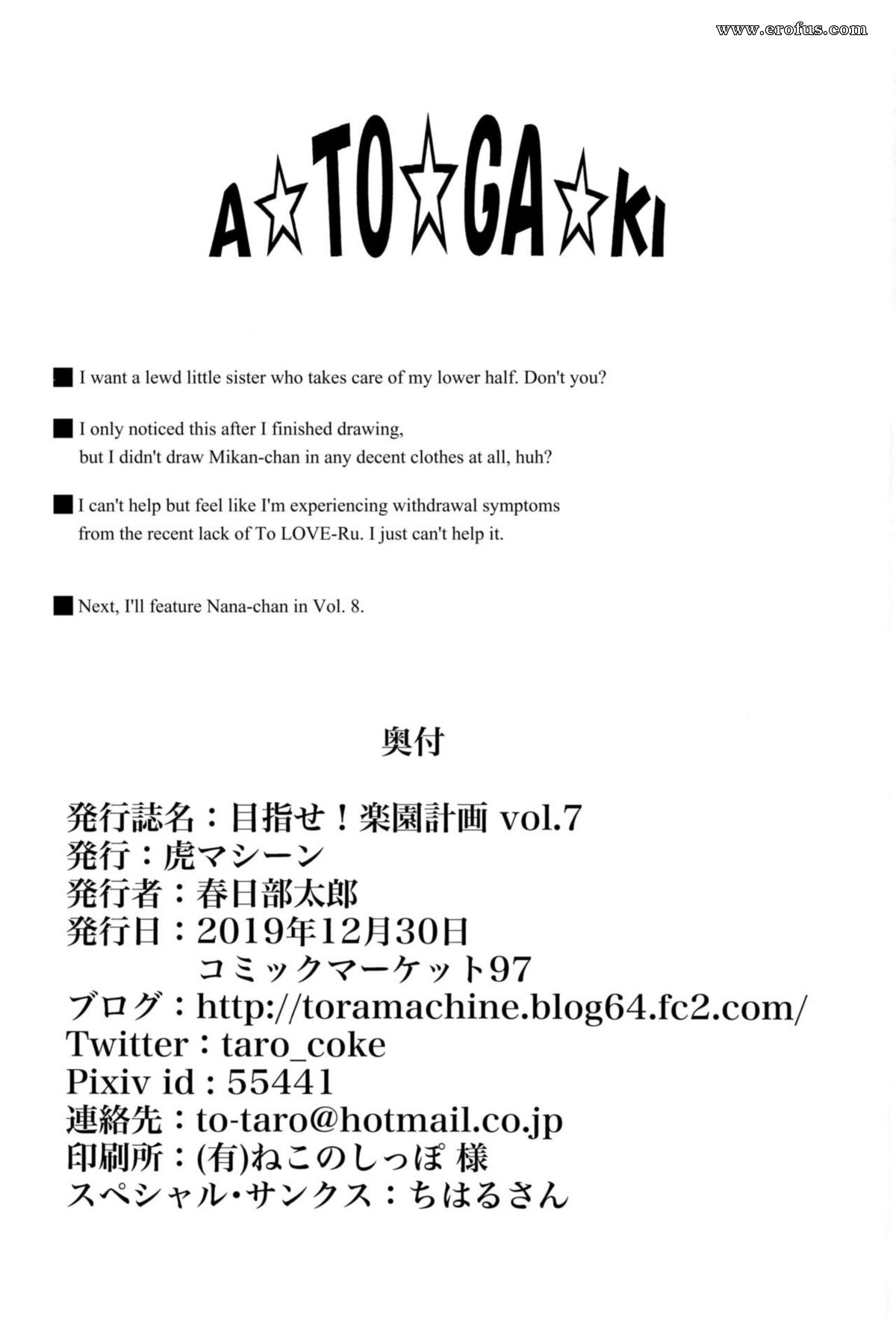 www.erofus.com

A☆TO☆GA☆KI

■ I want a lewd little sister who takes care of my lower half. Don't you?

■ I only noticed this after I finished drawing, but I didn't draw Mikan-chan in any decent clothes at all, huh?

■ I can't help but feel like I'm experiencing withdrawal symptoms from the recent lack of To LOVE-Ru. I just can't help it.

■ Next, I'll feature Nana-chan in Vol. 8.

奥付

発行誌名：目指せ！楽園計画 vol.7
発行：虎マシーン
発行者：春日部太郎
発行日：2019年12月30日
コミックマーケット97
ブログ：http://toramachine.blog64.fc2.com/
Twitter：taro_coke
Pixiv id：55441
連絡先：to-taro@hotmail.co.jp
印刷所：(有)ねこのしっぽ 様
スペシャル・サンクス：ちはるさん